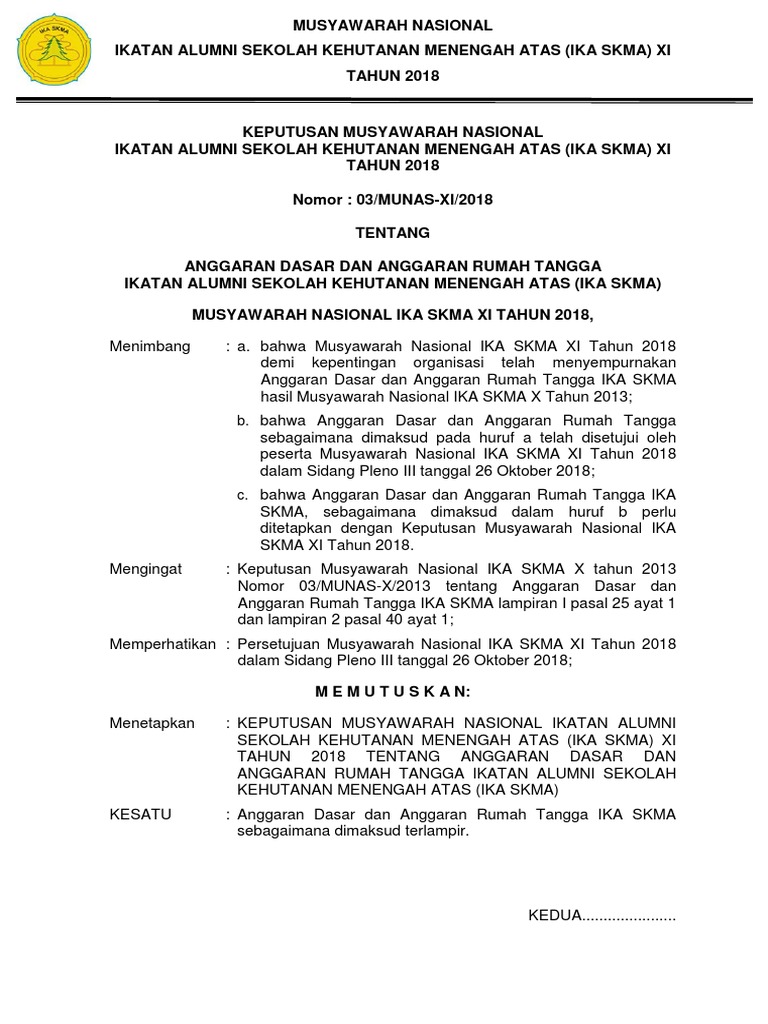 IKA SKMA

MUSYAWARAH NASIONAL
IKATAN ALUMNI SEKOLAH KEHUTANAN MENENGAH ATAS (IKA SKMA) XI
TAHUN 2018

KEPUTUSAN MUSYAWARAH NASIONAL
IKATAN ALUMNI SEKOLAH KEHUTANAN MENENGAH ATAS (IKA SKMA) XI
TAHUN 2018

Nomor : 03/MUNAS-XI/2018

TENTANG

ANGGARAN DASAR DAN ANGGARAN RUMAH TANGGA
IKATAN ALUMNI SEKOLAH KEHUTANAN MENENGAH ATAS (IKA SKMA)

MUSYAWARAH NASIONAL IKA SKMA XI TAHUN 2018,

Menimbang : a. bahwa Musyawarah Nasional IKA SKMA XI Tahun 2018 demi kepentingan organisasi telah menyempurnakan Anggaran Dasar dan Anggaran Rumah Tangga IKA SKMA hasil Musyawarah Nasional IKA SKMA X Tahun 2013;

b. bahwa Anggaran Dasar dan Anggaran Rumah Tangga sebagaimana dimaksud pada huruf a telah disetujui oleh peserta Musyawarah Nasional IKA SKMA XI Tahun 2018 dalam Sidang Pleno III tanggal 26 Oktober 2018;

c. bahwa Anggaran Dasar dan Anggaran Rumah Tangga IKA SKMA, sebagaimana dimaksud dalam huruf b perlu ditetapkan dengan Keputusan Musyawarah Nasional IKA SKMA XI Tahun 2018.

Mengingat : Keputusan Musyawarah Nasional IKA SKMA X tahun 2013 Nomor 03/MUNAS-X/2013 tentang Anggaran Dasar dan Anggaran Rumah Tangga IKA SKMA lampiran I pasal 25 ayat 1 dan lampiran 2 pasal 40 ayat 1;

Memperhatikan : Persetujuan Musyawarah Nasional IKA SKMA XI Tahun 2018 dalam Sidang Pleno III tanggal 26 Oktober 2018;

M E M U T U S K A N:

Menetapkan : KEPUTUSAN MUSYAWARAH NASIONAL IKATAN ALUMNI SEKOLAH KEHUTANAN MENENGAH ATAS (IKA SKMA) XI TAHUN 2018 TENTANG ANGGARAN DASAR DAN ANGGARAN RUMAH TANGGA IKATAN ALUMNI SEKOLAH KEHUTANAN MENENGAH ATAS (IKA SKMA)

KESATU : Anggaran Dasar dan Anggaran Rumah Tangga IKA SKMA sebagaimana dimaksud terlampir.

KEDUA......................